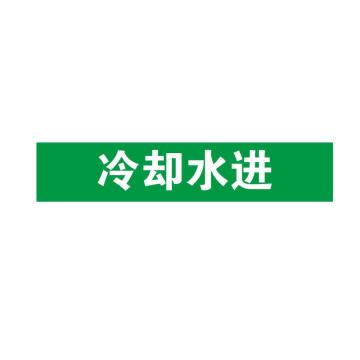 冷却水进